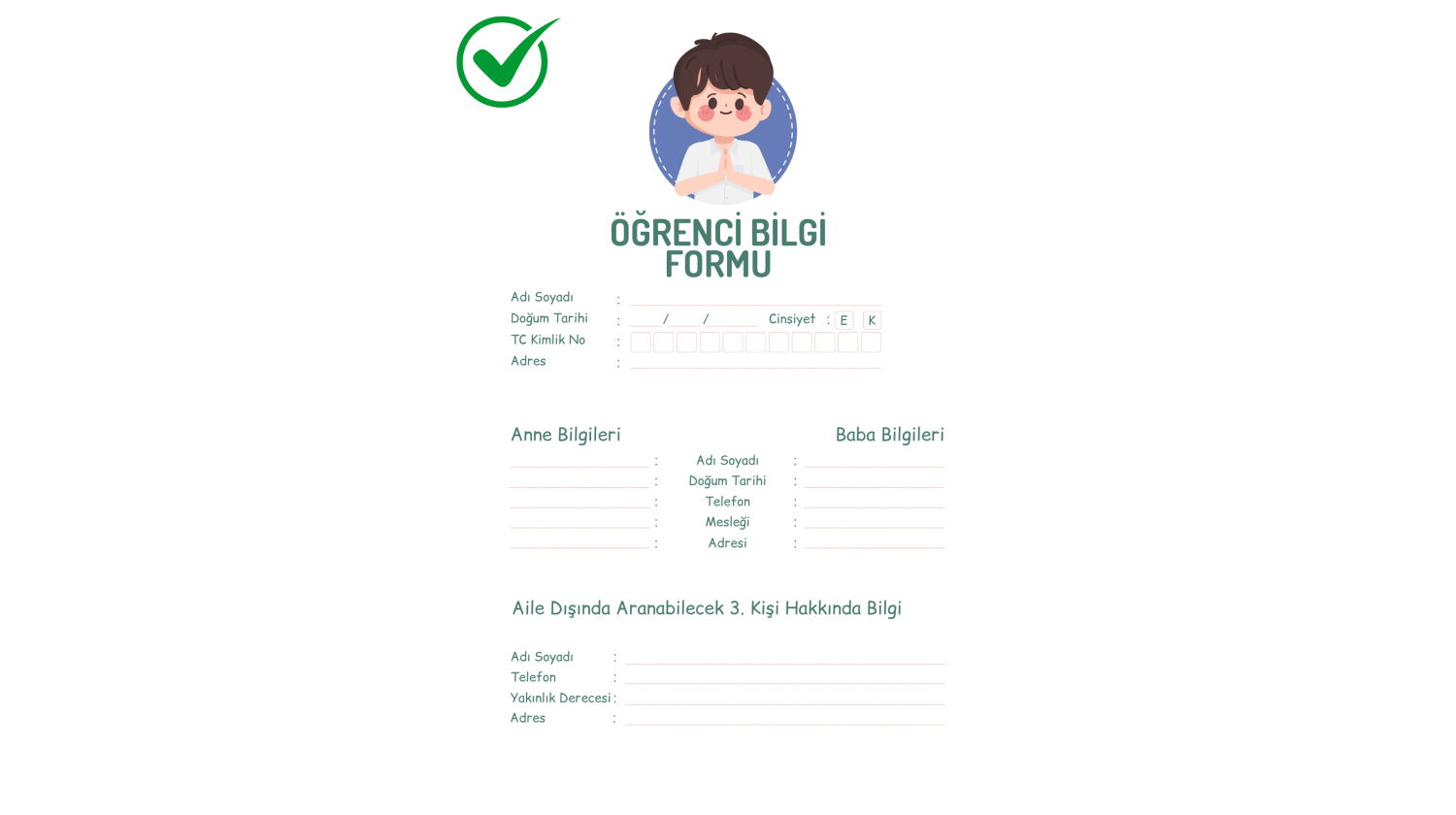 ÖĞRENCİ BİLGİ FORMU

Adı Soyadı : ____
Doğum Tarihi : ____ / ____ / ____ Cinsiyet : E K
TC Kimlik No :
Adres : ____

Anne Bilgileri

Baba Bilgileri

____ : Adı Soyadı : ____
____ : Doğum Tarihi : ____
____ : Telefon : ____
____ : Mesleği : ____
____ : Adresi : ____

Aile Dışında Aranabilecek 3. Kişi Hakkında Bilgi

Adı Soyadı : ____
Telefon : ____
Yakınlık Derecesi : ____
Adres : ____